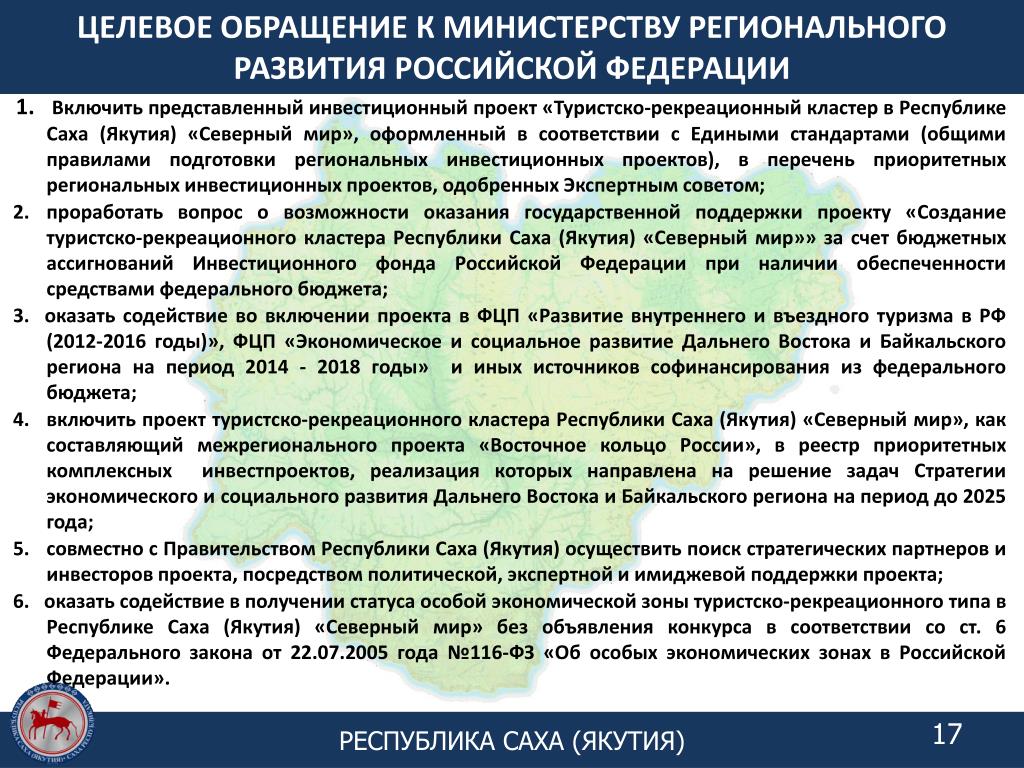 ЦЕЛЕВОЕ ОБРАЩЕНИЕ К МИНИСТЕРСТВУ РЕГИОНАЛЬНОГО РАЗВИТИЯ РОССИЙСКОЙ ФЕДЕРАЦИИ

1. Включить представленный инвестиционный проект «Туристско-рекреационный кластер в Республике Саха (Якутия) «Северный мир», оформленный в соответствии с Едиными стандартами (общими правилами подготовки региональных инвестиционных проектов), в перечень приоритетных региональных инвестиционных проектов, одобренных Экспертным советом;

2. проработать вопрос о возможности оказания государственной поддержки проекту «Создание туристско-рекреационного кластера Республики Саха (Якутия) «Северный мир»» за счет бюджетных ассигнований Инвестиционного фонда Российской Федерации при наличии обеспеченности средствами федерального бюджета;

3. оказать содействие во включении проекта в ФЦП «Развитие внутреннего и въездного туризма в РФ (2012-2016 годы)», ФЦП «Экономическое и социальное развитие Дальнего Востока и Байкальского региона на период 2014 - 2018 годы» и иных источников софинансирования из федерального бюджета;

4. включить проект туристско-рекреационного кластера Республики Саха (Якутия) «Северный мир», как составляющий межрегионального проекта «Восточное кольцо России», в реестр приоритетных комплексных инвестпроектов, реализация которых направлена на решение задач Стратегии экономического и социального развития Дальнего Востока и Байкальского региона на период до 2025 года;

5. совместно с Правительством Республики Саха (Якутия) осуществить поиск стратегических партнеров и инвесторов проекта, посредством политической, экспертной и имиджевой поддержки проекта;

6. оказать содействие в получении статуса особой экономической зоны туристско-рекреационного типа в Республике Саха (Якутия) «Северный мир» без объявления конкурса в соответствии со ст. 6 Федерального закона от 22.07.2005 года №116-ФЗ «Об особых экономических зонах в Российской Федерации».

РЕСПУБЛИКА САХА (ЯКУТИЯ)

17